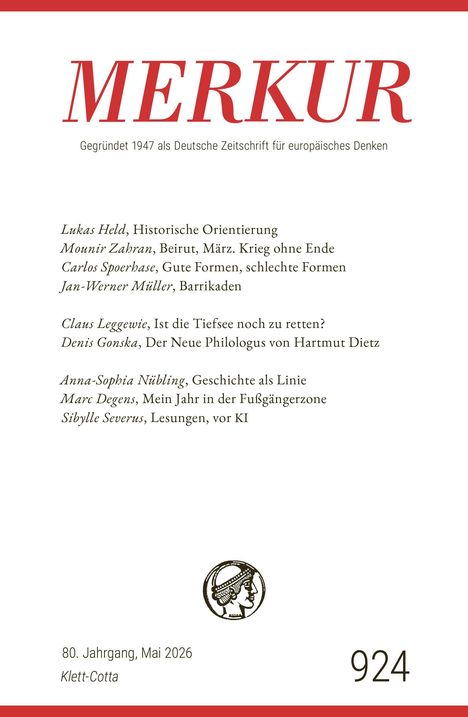 MERKUR

Gegründet 1947 als Deutsche Zeitschrift für europäisches Denken

Lukas Held, Historische Orientierung
Mounir Zahran, Beirut, März. Krieg ohne Ende
Carlos Spoerhase, Gute Formen, schlechte Formen
Jan-Werner Müller, Barrikaden

Claus Leggewie, Ist die Tiefsee noch zu retten?
Denis Gonska, Der Neue Philologus von Hartmut Dietz

Anna-Sophia Nübling, Geschichte als Linie
Marc Degens, Mein Jahr in der Fußgängerzone
Sibylle Severus, Lesungen, vor KI

80. Jahrgang, Mai 2026
Klett-Cotta

924